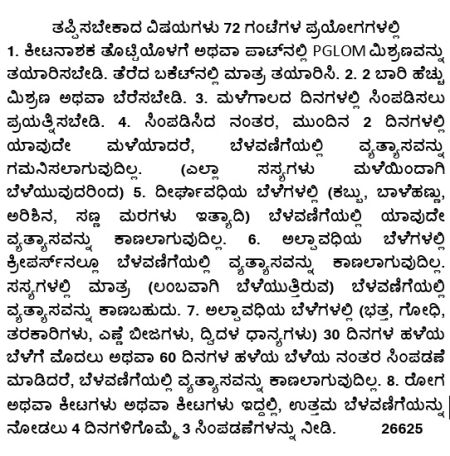 ತಪ್ಪಿಸಬೇಕಾದ ವಿಷಯಗಳು 72 ಗಂಟೆಗಳ ಪ್ರಯೋಗಗಳಲ್ಲಿ

1. ಕೀಟನಾಶಕ ತೊಟ್ಟಿಯೊಳಗೆ ಅಥವಾ ಪಾಟ್‌ನಲ್ಲಿ PGLOM ಮಿಶ್ರಣವನ್ನು ತಯಾರಿಸಬೇಡಿ. ತೆರೆದ ಬಕೆಟ್‌ನಲ್ಲಿ ಮಾತ್ರ ತಯಾರಿಸಿ. 2. 2 ಬಾರಿ ಹೆಚ್ಚು ಮಿಶ್ರಣ ಅಥವಾ ಬೆರೆಸಬೇಡಿ. 3. ಮಳೆಗಾಲದ ದಿನಗಳಲ್ಲಿ ಸಿಂಪಡಿಸಲು ಪ್ರಯತ್ನಿಸಬೇಡಿ. 4. ಸಿಂಪಡಿಸಿದ ನಂತರ, ಮುಂದಿನ 2 ದಿನಗಳಲ್ಲಿ ಯಾವುದೇ ಮಳೆಯಾದರೆ, ಬೆಳವಣಿಗೆಯಲ್ಲಿ ವ್ಯತ್ಯಾಸವನ್ನು ಗಮನಿಸಲಾಗುವುದಿಲ್ಲ. (ಎಲ್ಲಾ ಸಸ್ಯಗಳು ಮಳೆಯಿಂದಾಗಿ ಬೆಳೆಯುವುದರಿಂದ) 5. ದೀರ್ಘಾವಧಿಯ ಬೆಳೆಗಳಲ್ಲಿ (ಕಬ್ಬು, ಬಾಳೆಹಣ್ಣು, ಅರಿಶಿನ, ಸಣ್ಣ ಮರಗಳು ಇತ್ಯಾದಿ) ಬೆಳವಣಿಗೆಯಲ್ಲಿ ಯಾವುದೇ ವ್ಯತ್ಯಾಸವನ್ನು ಕಾಣಲಾಗುವುದಿಲ್ಲ. 6. ಅಲ್ಪಾವಧಿಯ ಬೆಳೆಗಳಲ್ಲಿ ಕ್ರೀಪರ್ಸ್‌ನಲ್ಲೂ ಬೆಳವಣಿಗೆಯಲ್ಲಿ ವ್ಯತ್ಯಾಸವನ್ನು ಕಾಣಲಾಗುವುದಿಲ್ಲ. ಸಸ್ಯಗಳಲ್ಲಿ ಮಾತ್ರ (ಲಂಬವಾಗಿ ಬೆಳೆಯುತ್ತಿರುವ) ಬೆಳವಣಿಗೆಯಲ್ಲಿ ವ್ಯತ್ಯಾಸವನ್ನು ಕಾಣಬಹುದು. 7. ಅಲ್ಪಾವಧಿಯ ಬೆಳೆಗಳಲ್ಲಿ (ಭತ್ತ, ಗೋಧಿ, ತರಕಾರಿಗಳು, ಎಣ್ಣೆ ಬೀಜಗಳು, ದ್ವಿದಳ ಧಾನ್ಯಗಳು) 30 ದಿನಗಳ ಹಳೆಯ ಬೆಳೆಗೆ ಮೊದಲು ಅಥವಾ 60 ದಿನಗಳ ಹಳೆಯ ಬೆಳೆಯ ನಂತರ ಸಿಂಪಡಣೆ ಮಾಡಿದರೆ, ಬೆಳವಣಿಗೆಯಲ್ಲಿ ವ್ಯತ್ಯಾಸವನ್ನು ಕಾಣಲಾಗುವುದಿಲ್ಲ. 8. ರೋಗ ಅಥವಾ ಕೀಟಗಳು ಅಥವಾ ಕೀಟಗಳು ಇದ್ದಲ್ಲಿ, ಉತ್ತಮ ಬೆಳವಣಿಗೆಯನ್ನು ನೋಡಲು 4 ದಿನಗಳಿಗೊಮ್ಮೆ 3 ಸಿಂಪಡಣೆಗಳನ್ನು ನೀಡಿ. 26625